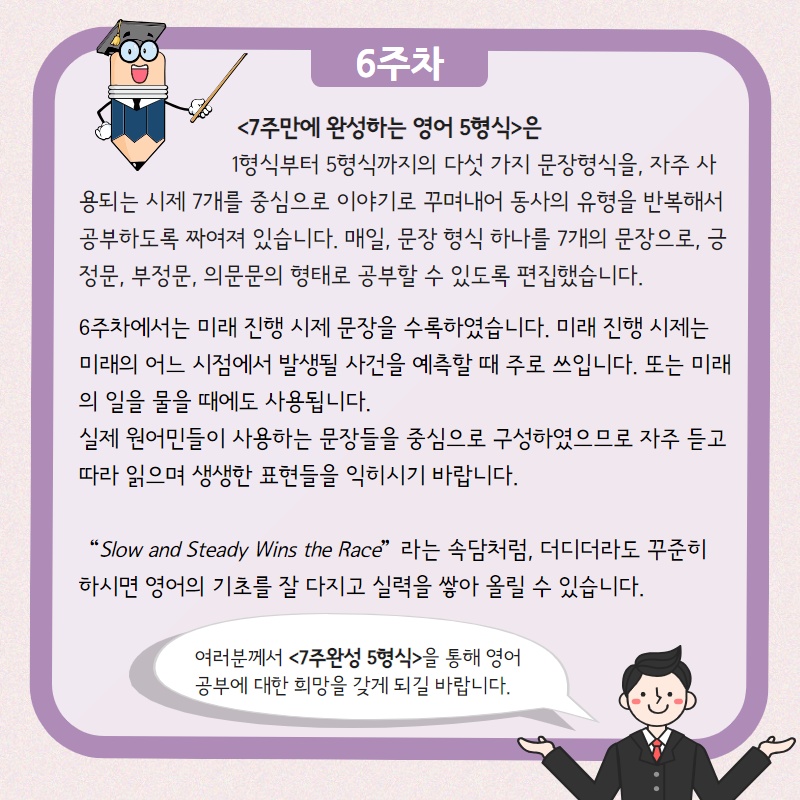 6주차

<7주만에 완성하는 영어 5형식>은

1형식부터 5형식까지의 다섯 가지 문장형식을, 자주 사용되는 시제 7개를 중심으로 이야기로 꾸며내어 동사의 유형을 반복해서 공부하도록 짜여져 있습니다. 매일, 문장 형식 하나를 7개의 문장으로, 긍정문, 부정문, 의문문의 형태로 공부할 수 있도록 편집했습니다.

6주차에서는 미래 진행 시제 문장을 수록하였습니다. 미래 진행 시제는 미래의 어느 시점에서 발생될 사건을 예측할 때 주로 쓰입니다. 또는 미래의 일을 물을 때에도 사용됩니다.
실제 원어민들이 사용하는 문장들을 중심으로 구성하였으므로 자주 듣고 따라 읽으며 생생한 표현들을 익히시기 바랍니다.

"Slow and Steady Wins the Race" 라는 속담처럼, 더디더라도 꾸준히 하시면 영어의 기초를 잘 다지고 실력을 쌓아 올릴 수 있습니다.

여러분께서 <7주완성 5형식>을 통해 영어 공부에 대한 희망을 갖게 되길 바랍니다.